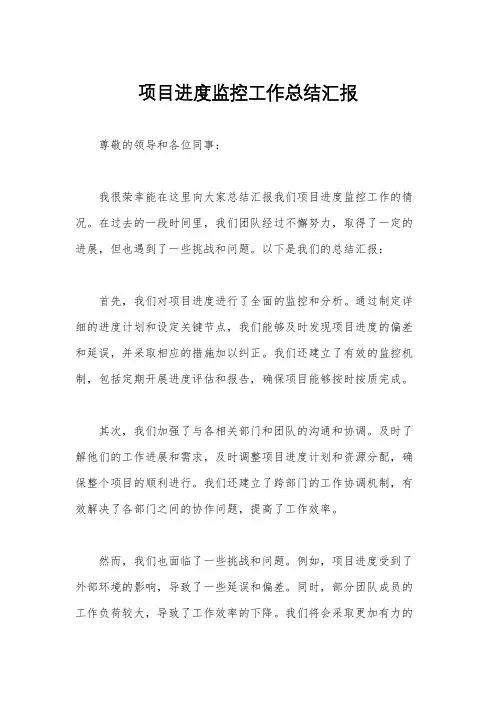 项目进度监控工作总结汇报

尊敬的领导和各位同事：

我很荣幸能在这里向大家总结汇报我们项目进度监控工作的情况。在过去的一段时间里，我们团队经过不懈努力，取得了一定的进展，但也遇到了一些挑战和问题。以下是我们的总结汇报：

首先，我们对项目进度进行了全面的监控和分析。通过制定详细的进度计划和设定关键节点，我们能够及时发现项目进度的偏差和延误，并采取相应的措施加以纠正。我们还建立了有效的监控机制，包括定期开展进度评估和报告，确保项目能够按时按质完成。

其次，我们加强了与各相关部门和团队的沟通和协调。及时了解他们的工作进展和需求，及时调整项目进度计划和资源分配，确保整个项目的顺利进行。我们还建立了跨部门的工作协调机制，有效解决了各部门之间的协作问题，提高了工作效率。

然而，我们也面临了一些挑战和问题。例如，项目进度受到了外部环境的影响，导致了一些延误和偏差。同时，部分团队成员的工作负荷较大，导致了工作效率的下降。我们将会采取更加有力的